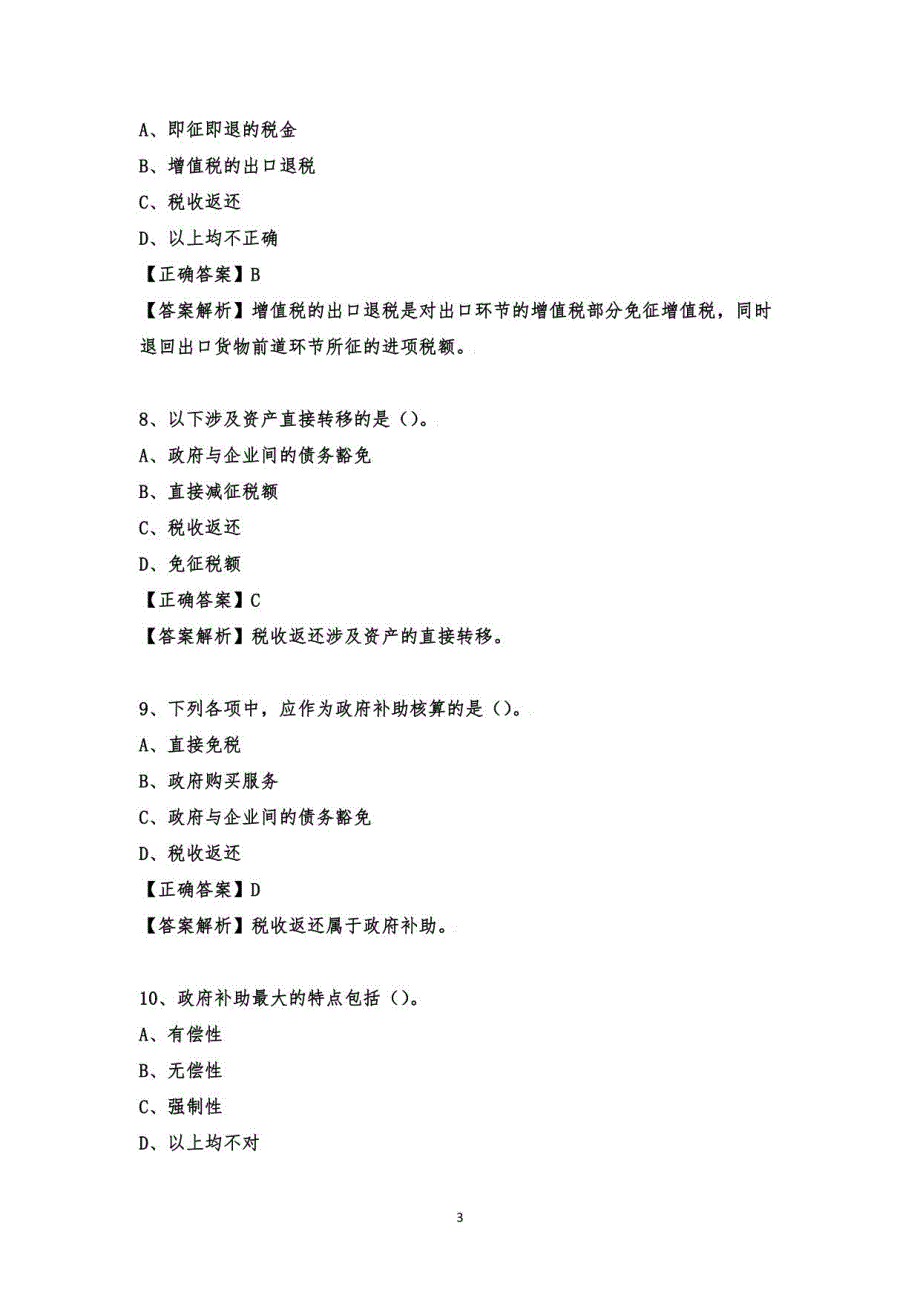 A、即征即退的税金

B、增值税的出口退税

C、税收返还

D、以上均不正确

【正确答案】B

【答案解析】增值税的出口退税是对出口环节的增值税部分免征增值税，同时退回出口货物前道环节所征的进项税额。

8、以下涉及资产直接转移的是（）。

A、政府与企业间的债务豁免

B、直接减征税额

C、税收返还

D、免征税额

【正确答案】C

【答案解析】税收返还涉及资产的直接转移。

9、下列各项中，应作为政府补助核算的是（）。

A、直接免税

B、政府购买服务

C、政府与企业间的债务豁免

D、税收返还

【正确答案】D

【答案解析】税收返还属于政府补助。

10、政府补助最大的特点包括（）。

A、有偿性

B、无偿性

C、强制性

D、以上均不对

3